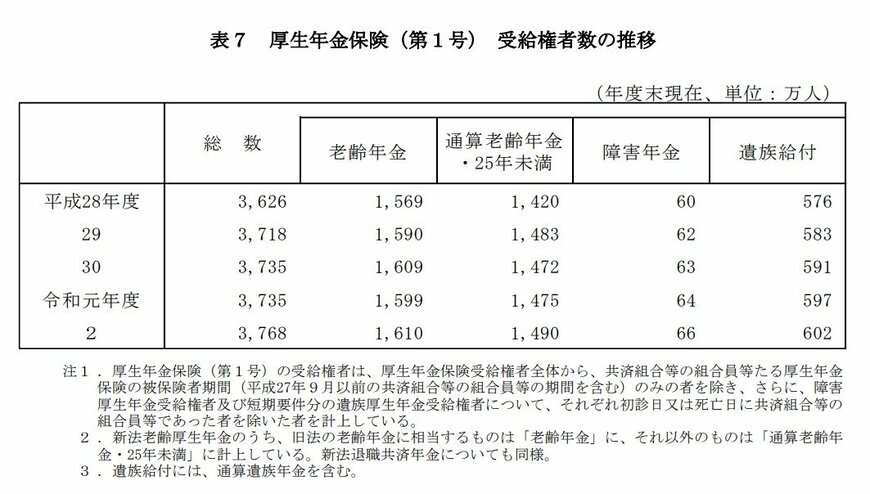 表７　厚生年金保険（第１号）　受給権者数の推移

（年度末現在、単位：万人）

| | 総　数 | 老齢年金 | 通算老齢年金・25年未満 | 障害年金 | 遺族給付 |
|---|---|---|---|---|---|
| 平成28年度 | 3,626 | 1,569 | 1,420 | 60 | 576 |
| 29 | 3,718 | 1,590 | 1,483 | 62 | 583 |
| 30 | 3,735 | 1,609 | 1,472 | 63 | 591 |
| 令和元年度 | 3,735 | 1,599 | 1,475 | 64 | 597 |
| 2 | 3,768 | 1,610 | 1,490 | 66 | 602 |

注１．厚生年金保険（第１号）の受給権者は、厚生年金保険受給権者全体から、共済組合等の組合員等たる厚生年金保険の被保険者期間（平成27年９月以前の共済組合等の組合員等の期間を含む）のみの者を除き、さらに、障害厚生年金受給権者及び短期要件分の遺族厚生年金受給権者について、それぞれ初診日又は死亡日に共済組合等の組合員等であった者を除いた者を計上している。
２．新法老齢厚生年金のうち、旧法の老齢年金に相当するものは「老齢年金」に、それ以外のものは「通算老齢年金・25年未満」に計上している。新法退職共済年金についても同様。
３．遺族給付には、通算遺族年金を含む。